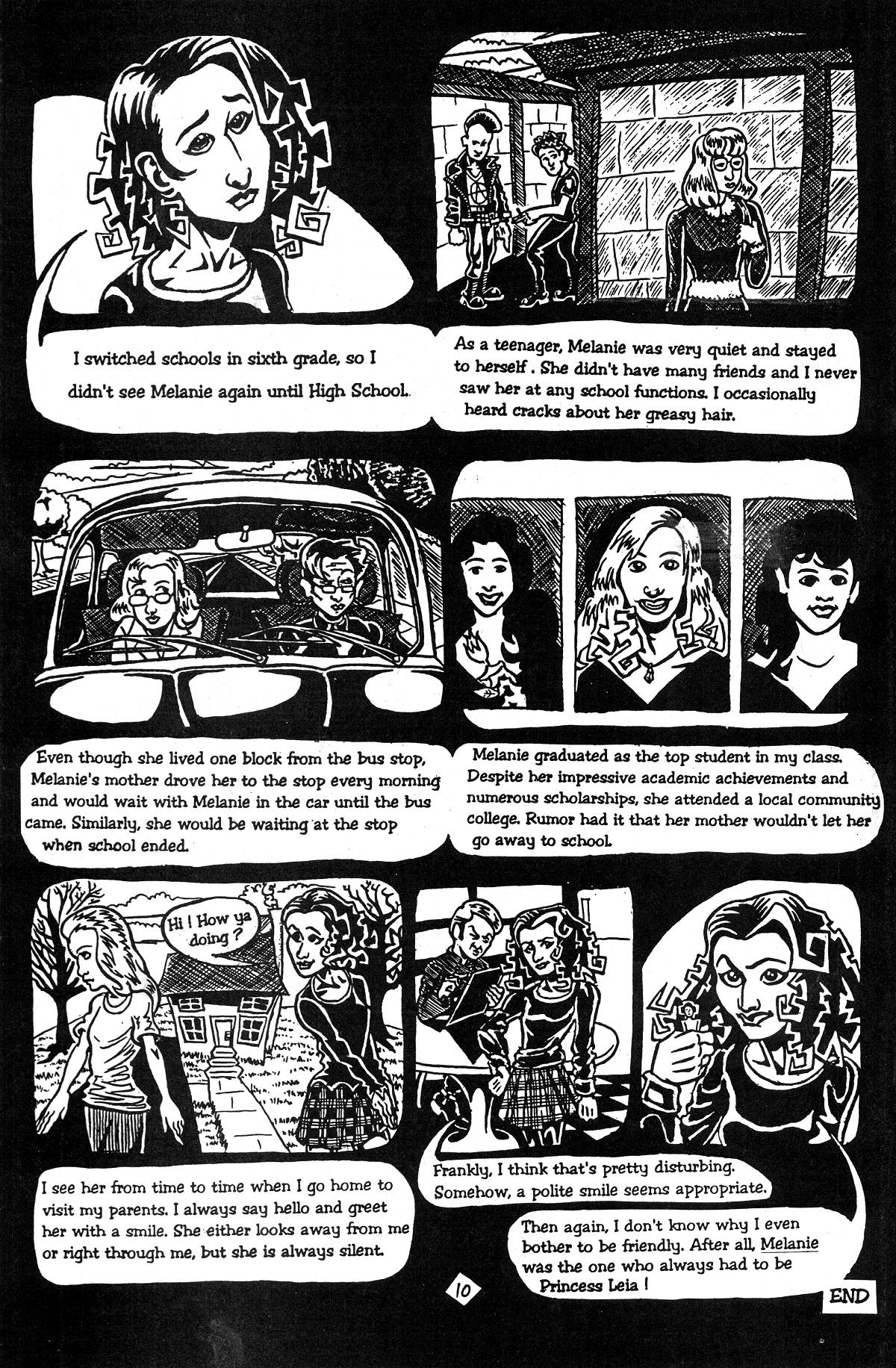 I switched schools in sixth grade, so I didn't see Melanie again until High School.

As a teenager, Melanie was very quiet and stayed to herself. She didn't have many friends and I never saw her at any school functions. I occasionally heard cracks about her greasy hair.

Even though she lived one block from the bus stop, Melanie's mother drove her to the stop every morning and would wait with Melanie in the car until the bus came. Similarly, she would be waiting at the stop when school ended.

Melanie graduated as the top student in my class. Despite her impressive academic achievements and numerous scholarships, she attended a local community college. Rumor had it that her mother wouldn't let her go away to school.

Hi! How ya doing?

I see her from time to time when I go home to visit my parents. I always say hello and greet her with a smile. She either looks away from me or right through me, but she is always silent.

Frankly, I think that's pretty disturbing. Somehow, a polite smile seems appropriate.

Then again, I don't know why I even bother to be friendly. After all, Melanie was the one who always had to be Princess Leia!

10

END